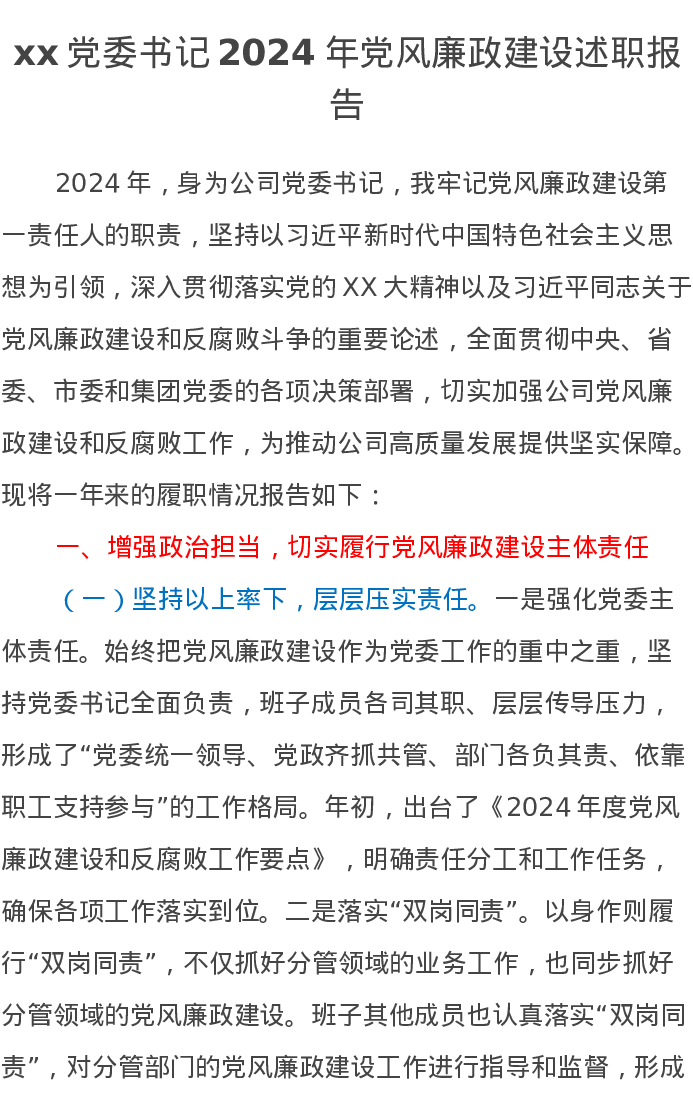 xx 党委书记 2024 年党风廉政建设述职报告

2024 年，身为公司党委书记，我牢记党风廉政建设第一责任人的职责，坚持以习近平新时代中国特色社会主义思想为引领，深入贯彻落实党的 XX 大精神以及习近平同志关于党风廉政建设和反腐败斗争的重要论述，全面贯彻中央、省委、市委和集团党委的各项决策部署，切实加强公司党风廉政建设和反腐败工作，为推动公司高质量发展提供坚实保障。现将一年来的履职情况报告如下：

一、增强政治担当，切实履行党风廉政建设主体责任

（一）坚持以上率下，层层压实责任。一是强化党委主体责任。始终把党风廉政建设作为党委工作的重中之重，坚持党委书记全面负责，班子成员各司其职、层层传导压力，形成了“党委统一领导、党政齐抓共管、部门各负其责、依靠职工支持参与”的工作格局。年初，出台了《2024 年度党风廉政建设和反腐败工作要点》，明确责任分工和工作任务，确保各项工作落实到位。二是落实“双岗同责”。以身作则履行“双岗同责”，不仅抓好分管领域的业务工作，也同步抓好分管领域的党风廉政建设。班子其他成员也认真落实“双岗同责”，对分管部门的党风廉政建设工作进行指导和监督，形成